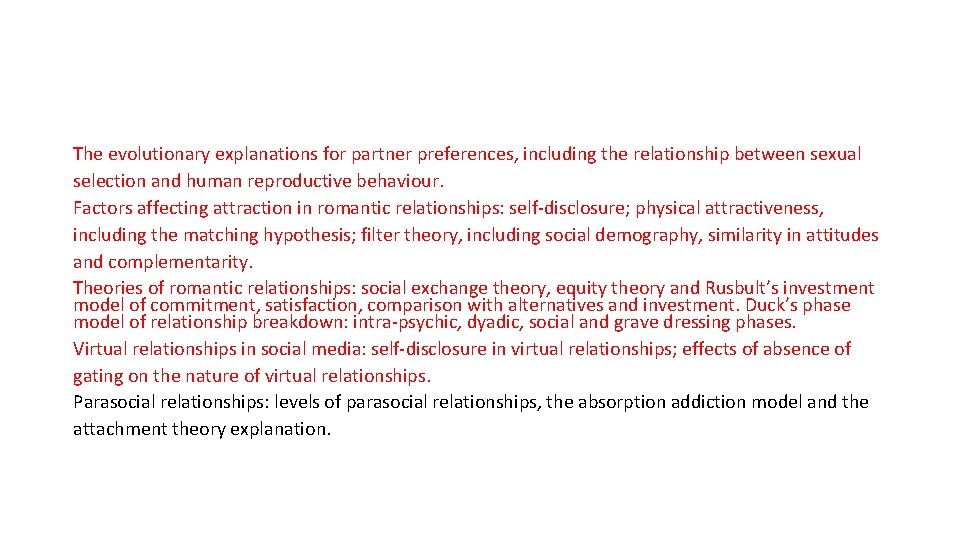 The evolutionary explanations for partner preferences, including the relationship between sexual selection and human reproductive behaviour.
Factors affecting attraction in romantic relationships: self-disclosure; physical attractiveness, including the matching hypothesis; filter theory, including social demography, similarity in attitudes and complementarity.
Theories of romantic relationships: social exchange theory, equity theory and Rusbult's investment model of commitment, satisfaction, comparison with alternatives and investment. Duck's phase model of relationship breakdown: intra-psychic, dyadic, social and grave dressing phases.
Virtual relationships in social media: self-disclosure in virtual relationships; effects of absence of gating on the nature of virtual relationships.
Parasocial relationships: levels of parasocial relationships, the absorption addiction model and the attachment theory explanation.